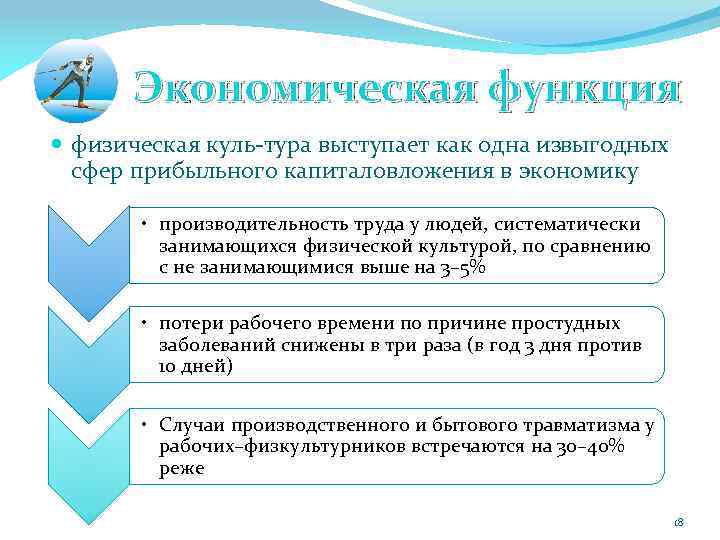 Экономическая функция

физическая куль-тура выступает как одна извыгодных сфер прибыльного капиталовложения в экономику

• производительность труда у людей, систематически занимающихся физической культурой, по сравнению с не занимающимися выше на 3–5%

• потери рабочего времени по причине простудных заболеваний снижены в три раза (в год 3 дня против 10 дней)

• Случаи производственного и бытового травматизма у рабочих–физкультурников встречаются на 30–40% реже

18